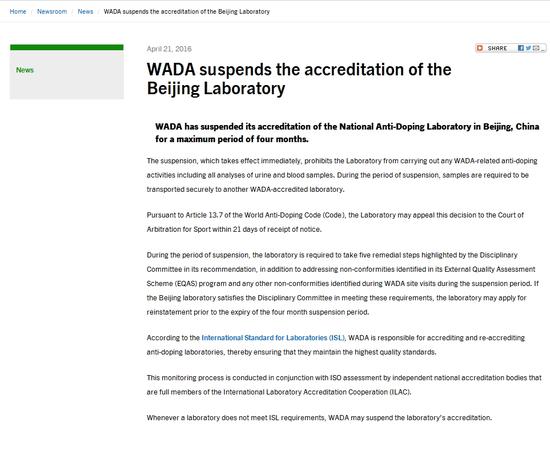 Home / Newsroom / News / WADA suspends the accreditation of the Beijing Laboratory

News

April 21, 2016

SHARE

WADA suspends the accreditation of the Beijing Laboratory

WADA has suspended its accreditation of the National Anti-Doping Laboratory in Beijing, China for a maximum period of four months.

The suspension, which takes effect immediately, prohibits the Laboratory from carrying out any WADA-related anti-doping activities including all analyses of urine and blood samples. During the period of suspension, samples are required to be transported securely to another WADA-accredited laboratory.

Pursuant to Article 13.7 of the World Anti-Doping Code (Code), the Laboratory may appeal this decision to the Court of Arbitration for Sport within 21 days of receipt of notice.

During the period of suspension, the laboratory is required to take five remedial steps highlighted by the Disciplinary Committee in its recommendation, in addition to addressing non-conformities identified in its External Quality Assessment Scheme (EQAS) program and any other non-conformities identified during WADA site visits during the suspension period. If the Beijing laboratory satisfies the Disciplinary Committee in meeting these requirements, the laboratory may apply for reinstatement prior to the expiry of the four month suspension period.

According to the International Standard for Laboratories (ISL), WADA is responsible for accrediting and re-accrediting anti-doping laboratories, thereby ensuring that they maintain the highest quality standards.

This monitoring process is conducted in conjunction with ISO assessment by independent national accreditation bodies that are full members of the International Laboratory Accreditation Cooperation (ILAC).

Whenever a laboratory does not meet ISL requirements, WADA may suspend the laboratory's accreditation.